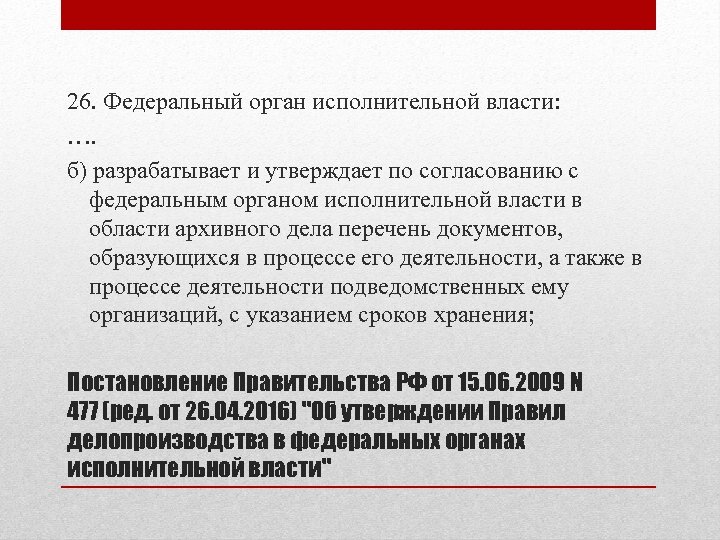 26. Федеральный орган исполнительной власти:

….

б) разрабатывает и утверждает по согласованию с федеральным органом исполнительной власти в области архивного дела перечень документов, образующихся в процессе его деятельности, а также в процессе деятельности подведомственных ему организаций, с указанием сроков хранения;

Постановление Правительства РФ от 15.06.2009 N 477 (ред. от 26.04.2016) "Об утверждении Правил делопроизводства в федеральных органах исполнительной власти"